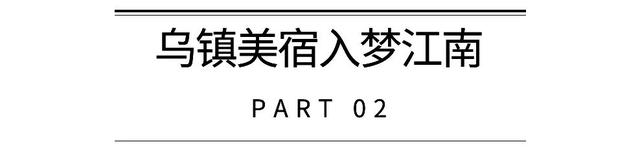 乌镇美宿入梦江南

PART 02